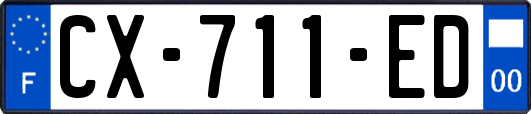 F
CX-711-ED
00